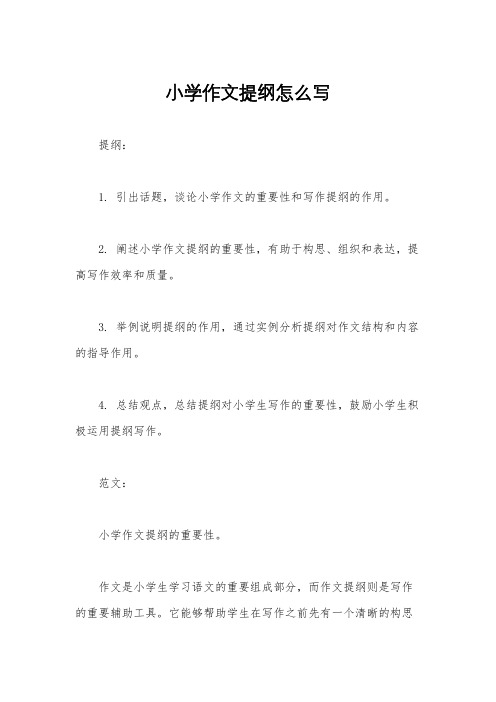 小学作文提纲怎么写

提纲：

1. 引出话题，谈论小学作文的重要性和写作提纲的作用。

2. 阐述小学作文提纲的重要性，有助于构思、组织和表达，提高写作效率和质量。

3. 举例说明提纲的作用，通过实例分析提纲对作文结构和内容的指导作用。

4. 总结观点，总结提纲对小学生写作的重要性，鼓励小学生积极运用提纲写作。

范文：

小学作文提纲的重要性。

作文是小学生学习语文的重要组成部分，而作文提纲则是写作的重要辅助工具。它能够帮助学生在写作之前先有一个清晰的构思